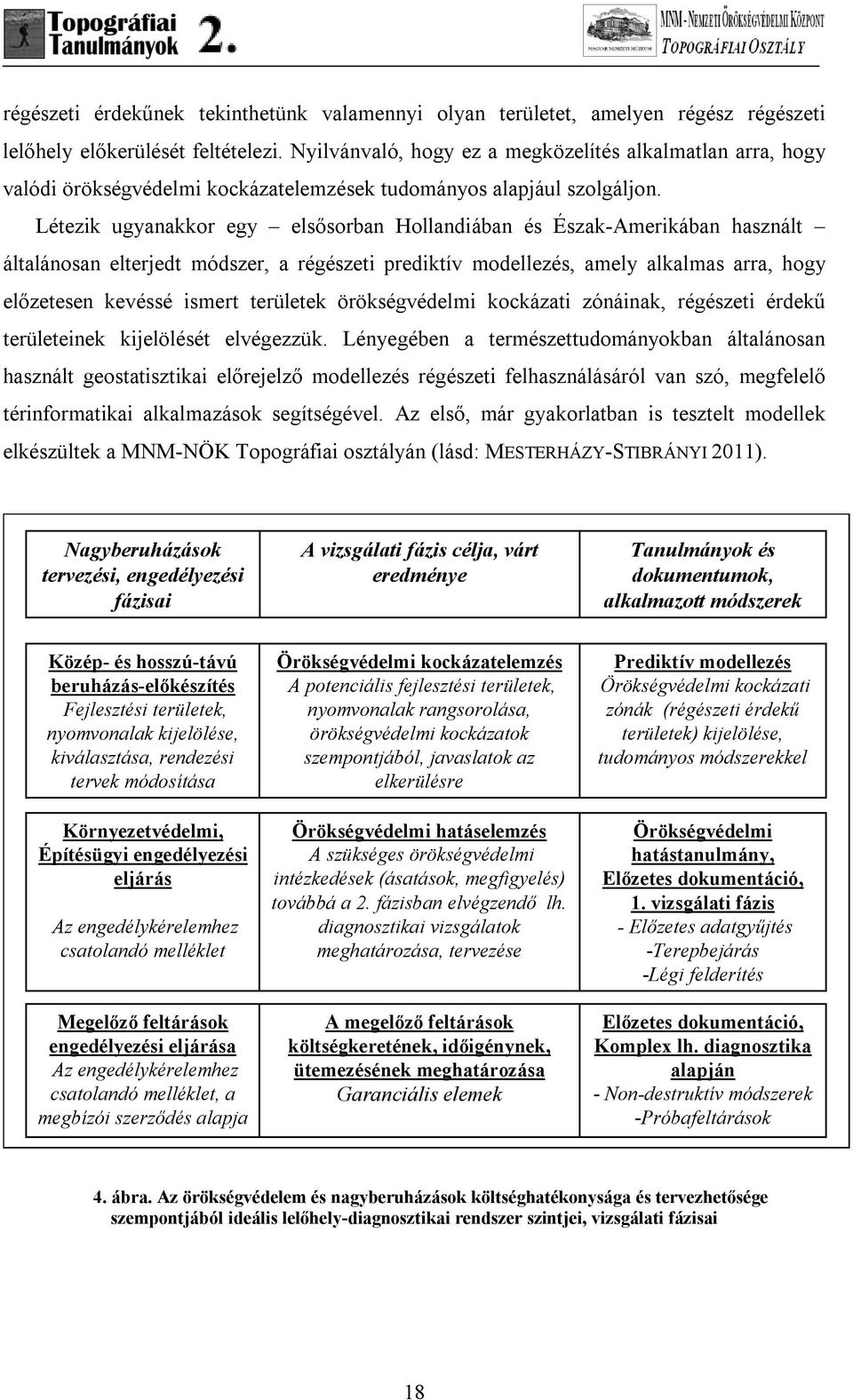 Topográfiai Tanulmányok 2.

MAGYAR NEMZETI MÚZEUM

MNM - NEMZETI ÖRÖKSÉGVÉDELMI KÖZPONT
TOPOGRÁFIAI OSZTÁLY

régészeti érdekűnek tekinthetünk valamennyi olyan területet, amelyen régész régészeti lelőhely előkerülését feltételezi. Nyilvánvaló, hogy ez a megközelítés alkalmatlan arra, hogy valódi örökségvédelmi kockázatelemzések tudományos alapjául szolgáljon.

Létezik ugyanakkor egy – elsősorban Hollandiában és Észak-Amerikában használt – általánosan elterjedt módszer, a régészeti prediktív modellezés, amely alkalmas arra, hogy előzetesen kevéssé ismert területek örökségvédelmi kockázati zónáinak, régészeti érdekű területeinek kijelölését elvégezzük. Lényegében a természettudományokban általánosan használt geostatisztikai előrejelző modellezés régészeti felhasználásáról van szó, megfelelő térinformatikai alkalmazások segítségével. Az első, már gyakorlatban is tesztelt modellek elkészültek a MNM-NÖK Topográfiai osztályán (lásd: MESTERHÁZY-STIBRÁNYI 2011).

| Nagyberuházások tervezési, engedélyezési fázisai | A vizsgálati fázis célja, várt eredménye | Tanulmányok és dokumentumok, alkalmazott módszerek |
|---|---|---|
| Közép- és hosszú-távú beruházás-előkészítés Fejlesztési területek, nyomvonalak kijelölése, kiválasztása, rendezési tervek módosítása | Örökségvédelmi kockázatelemzés A potenciális fejlesztési területek, nyomvonalak rangsorolása, örökségvédelmi kockázatok szempontjából, javaslatok az elkerülésre | Prediktív modellezés Örökségvédelmi kockázati zónák (régészeti érdekű területek) kijelölése, tudományos módszerekkel |
| Környezetvédelmi, Építésügyi engedélyezési eljárás Az engedélykérelemhez csatolandó melléklet | Örökségvédelmi hatáselemzés A szükséges örökségvédelmi intézkedések (ásatások, megfigyelés) továbbá a 2. fázisban elvégzendő lh. diagnosztikai vizsgálatok meghatározása, tervezése | Örökségvédelmi hatástanulmány, Előzetes dokumentáció, 1. vizsgálati fázis - Előzetes adatgyűjtés -Terepbejárás -Légi felderítés |
| Megelőző feltárások engedélyezési eljárása Az engedélykérelemhez csatolandó melléklet, a megbízói szerződés alapja | A megelőző feltárások költségkeretének, időigénynek, ütemezésének meghatározása Garanciális elemek | Előzetes dokumentáció, Komplex lh. diagnosztika alapján - Non-destruktív módszerek -Próbafeltárások |

4. ábra. Az örökségvédelem és nagyberuházások költséghatékonysága és tervezhetősége szempontjából ideális lelőhely-diagnosztikai rendszer szintjei, vizsgálati fázisai

18